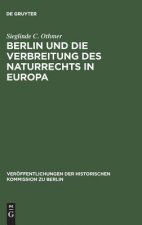 DE GRUYTER

Sieglinde C. Othmer

BERLIN UND DIE VERBREITUNG DES NATURRECHTS IN EUROPA

VERÖFFENTLICHUNGEN DER HISTORISCHEN KOMMISSION ZU BERLIN

DE G